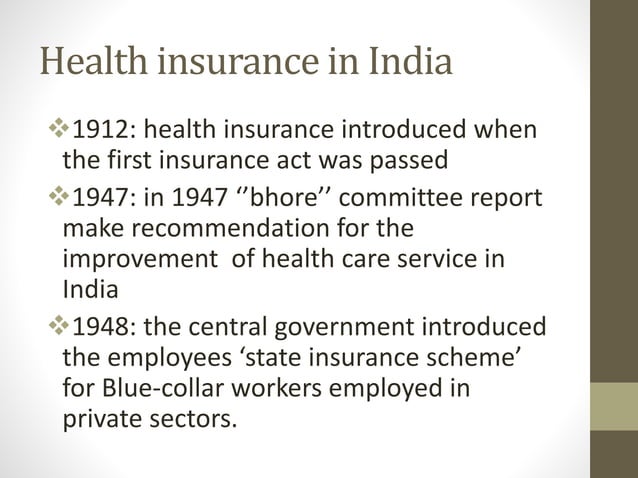 Health insurance in India

❖1912: health insurance introduced when the first insurance act was passed

❖1947: in 1947 ‘’bhore’’ committee report make recommendation for the improvement of health care service in India

❖1948: the central government introduced the employees ‘state insurance scheme’ for Blue-collar workers employed in private sectors.